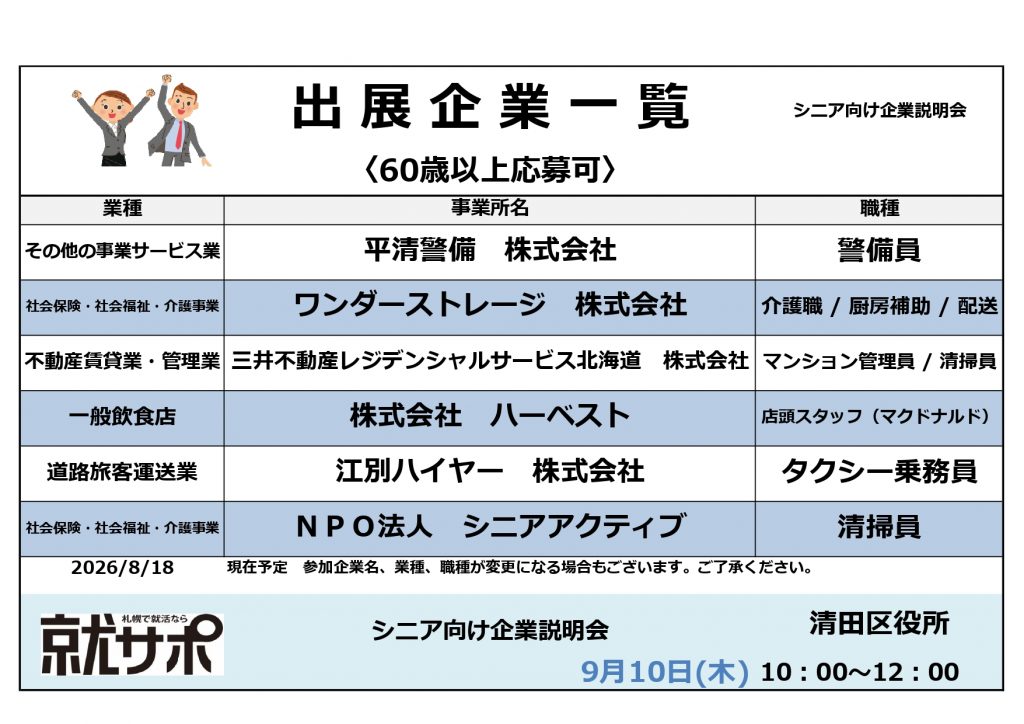 出展企業一覧

シニア向け企業説明会

〈60歳以上応募可〉

| 業種 | 事業所名 | 職種 |
|---|---|---|
| その他の事業サービス業 | 平清警備　株式会社 | 警備員 |
| 社会保険・社会福祉・介護事業 | ワンダーストレージ　株式会社 | 介護職 / 厨房補助 / 配送 |
| 不動産賃貸業・管理業 | 三井不動産レジデンシャルサービス北海道　株式会社 | マンション管理員 / 清掃員 |
| 一般飲食店 | 株式会社　ハーベスト | 店頭スタッフ（マクドナルド） |
| 道路旅客運送業 | 江別ハイヤー　株式会社 | タクシー乗務員 |
| 社会保険・社会福祉・介護事業 | NPO法人　シニアアクティブ | 清掃員 |

2026/8/18　現在予定　参加企業名、業種、職種が変更になる場合もございます。ご了承ください。

札幌で就活なら
就サポ

シニア向け企業説明会

清田区役所

9月10日(木) 10：00～12：00